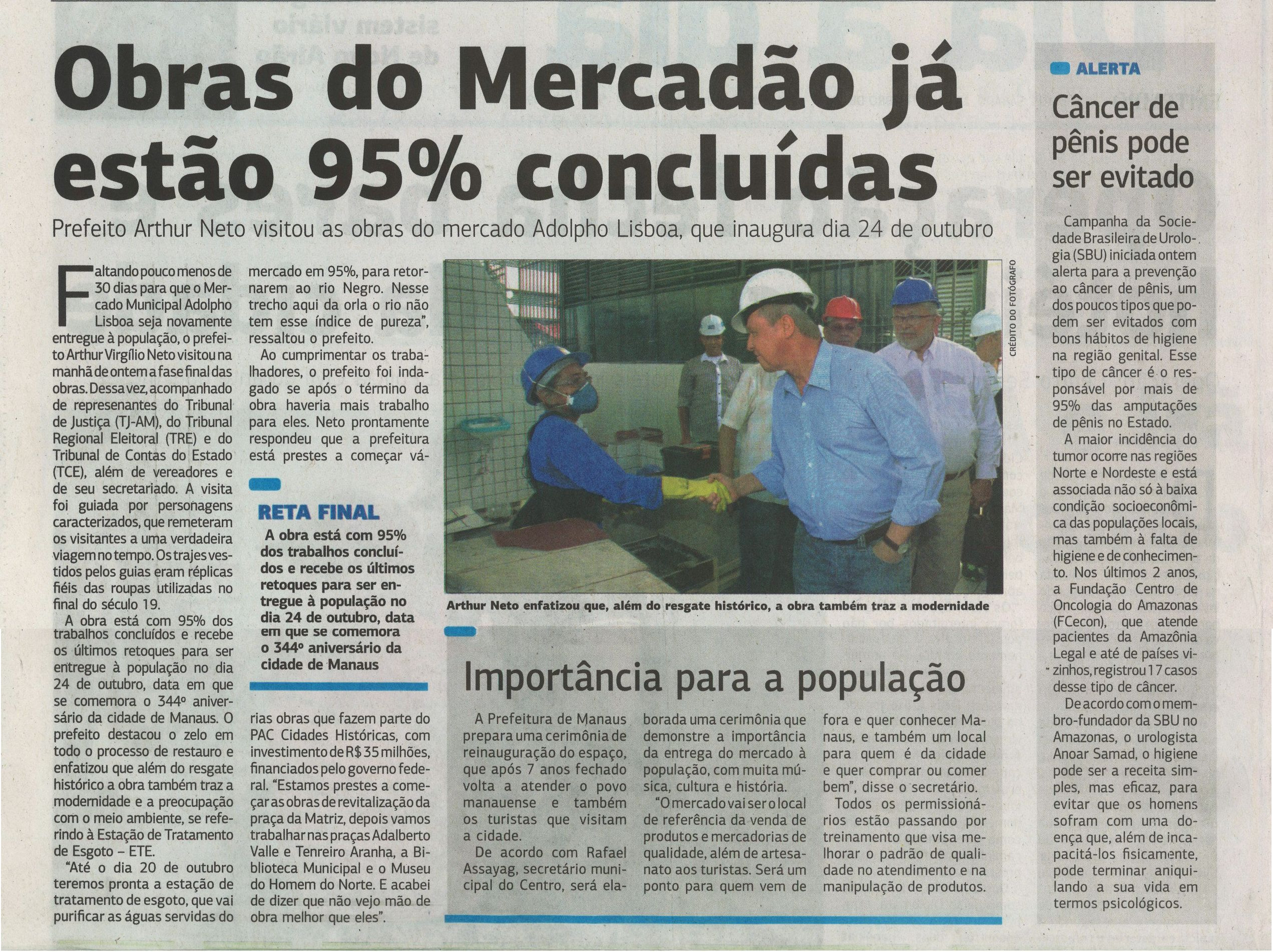 Obras do Mercadão já estão 95% concluídas

Prefeito Arthur Neto visitou as obras do mercado Adolpho Lisboa, que inaugura dia 24 de outubro

Faltando pouco menos de 30 dias para que o Mercado Municipal Adolpho Lisboa seja novamente entregue à população, o prefeito Arthur Virgílio Neto visitou na manhã de ontem a fase final das obras. Dessa vez, acompanhado de represenantes do Tribunal de Justiça (TJ-AM), do Tribunal Regional Eleitoral (TRE) e do Tribunal de Contas do Estado (TCE), além de vereadores e de seu secretariado. A visita foi guiada por personagens caracterizados, que remeteram os visitantes a uma verdadeira viagem no tempo. Os trajes vestidos pelos guias eram réplicas fiéis das roupas utilizadas no final do século 19.

A obra está com 95% dos trabalhos concluídos e recebe os últimos retoques para ser entregue à população no dia 24 de outubro, data em que se comemora o 344º aniversário da cidade de Manaus. O prefeito destacou o zelo em todo o processo de restauro e enfatizou que além do resgate histórico a obra também traz a modernidade e a preocupação com o meio ambiente, se referindo à Estação de Tratamento de Esgoto – ETE.

"Até o dia 20 de outubro teremos pronta a estação de tratamento de esgoto, que vai purificar as águas servidas do mercado em 95%, para retornarem ao rio Negro. Nesse trecho aqui da orla o rio não tem esse índice de pureza", ressaltou o prefeito.

Ao cumprimentar os trabalhadores, o prefeito foi indagado se após o término da obra haveria mais trabalho para eles. Neto prontamente respondeu que a prefeitura está prestes a começar várias obras que fazem parte do PAC Cidades Históricas, com investimento de R$ 35 milhões, financiados pelo governo federal. "Estamos prestes a começar as obras de revitalização da praça da Matriz, depois vamos trabalhar nas praças Adalberto Valle e Tenreiro Aranha, a Biblioteca Municipal e o Museu do Homem do Norte. E acabei de dizer que não vejo mão de obra melhor que eles".

RETA FINAL

A obra está com 95% dos trabalhos concluídos e recebe os últimos retoques para ser entregue à população no dia 24 de outubro, data em que se comemora o 344º aniversário da cidade de Manaus

CRÉDITO DO FOTÓGRAFO

Arthur Neto enfatizou que, além do resgate histórico, a obra também traz a modernidade

Importância para a população

A Prefeitura de Manaus prepara uma cerimônia de reinauguração do espaço, que após 7 anos fechado volta a atender o povo manauense e também os turistas que visitam a cidade.

De acordo com Rafael Assayag, secretário municipal do Centro, será elaborada uma cerimônia que demonstre a importância da entrega do mercado à população, com muita música, cultura e história.

"O mercado vai ser o local de referência da venda de produtos e mercadorias de qualidade, além de artesanato aos turistas. Será um ponto para quem vem de fora e quer conhecer Manaus, e também um local para quem é da cidade e quer comprar ou comer bem", disse o secretário.

Todos os permissionários estão passando por treinamento que visa melhorar o padrão de qualidade no atendimento e na manipulação de produtos.

ALERTA

Câncer de pênis pode ser evitado

Campanha da Sociedade Brasileira de Urologia (SBU) iniciada ontem alerta para a prevenção ao câncer de pênis, um dos poucos tipos que podem ser evitados com bons hábitos de higiene na região genital. Esse tipo de câncer é o responsável por mais de 95% das amputações de pênis no Estado.

A maior incidência do tumor ocorre nas regiões Norte e Nordeste e está associada não só à baixa condição socioeconômica das populações locais, mas também à falta de higiene e de conhecimento. Nos últimos 2 anos, a Fundação Centro de Oncologia do Amazonas (FCecon), que atende pacientes da Amazônia Legal e até de países vizinhos, registrou 17 casos desse tipo de câncer.

De acordo com o membro-fundador da SBU no Amazonas, o urologista Anoar Samad, o higiene pode ser a receita simples, mas eficaz, para evitar que os homens sofram com uma doença que, além de incapacitá-los fisicamente, pode terminar aniquilando a sua vida em termos psicológicos.